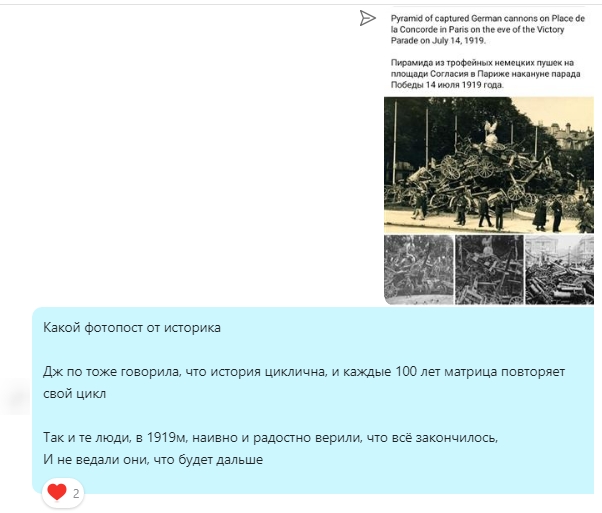 Pyramid of captured German cannons on Place de la Concorde in Paris on the eve of the Victory Parade on July 14, 1919.

Пирамида из трофейных немецких пушек на площади Согласия в Париже накануне парада Победы 14 июля 1919 года.

Какой фотопост от историка

Дж по тоже говорила, что история циклична, и каждые 100 лет матрица повторяет свой цикл

Так и те люди, в 1919м, наивно и радостно верили, что всё закончилось,
И не ведали они, что будет дальше

2